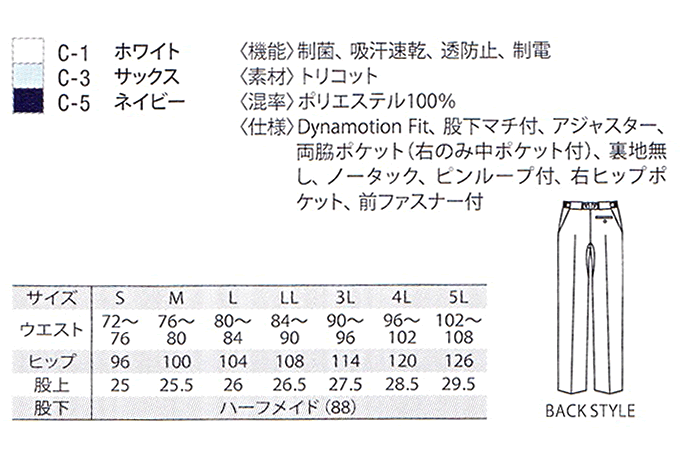 C-1 ホワイト
C-3 サックス
C-5 ネイビー

〈機能〉制菌、吸汗速乾、透防止、制電
〈素材〉トリコット
〈混率〉ポリエステル100%
〈仕様〉Dynamotion Fit、股下マチ付、アジャスター、両脇ポケット(右のみ中ポケット付)、裏地無し、ノータック、ピンループ付、右ヒップポケット、前ファスナー付

| サイズ | S | M | L | LL | 3L | 4L | 5L |
|---|---|---|---|---|---|---|---|
| ウエスト | 72〜76 | 76〜80 | 80〜84 | 84〜90 | 90〜96 | 96〜102 | 102〜108 |
| ヒップ | 96 | 100 | 104 | 108 | 114 | 120 | 126 |
| 股上 | 25 | 25.5 | 26 | 26.5 | 27.5 | 28.5 | 29.5 |
| 股下 | ハーフメイド(88) | | | | | | |

BACK STYLE